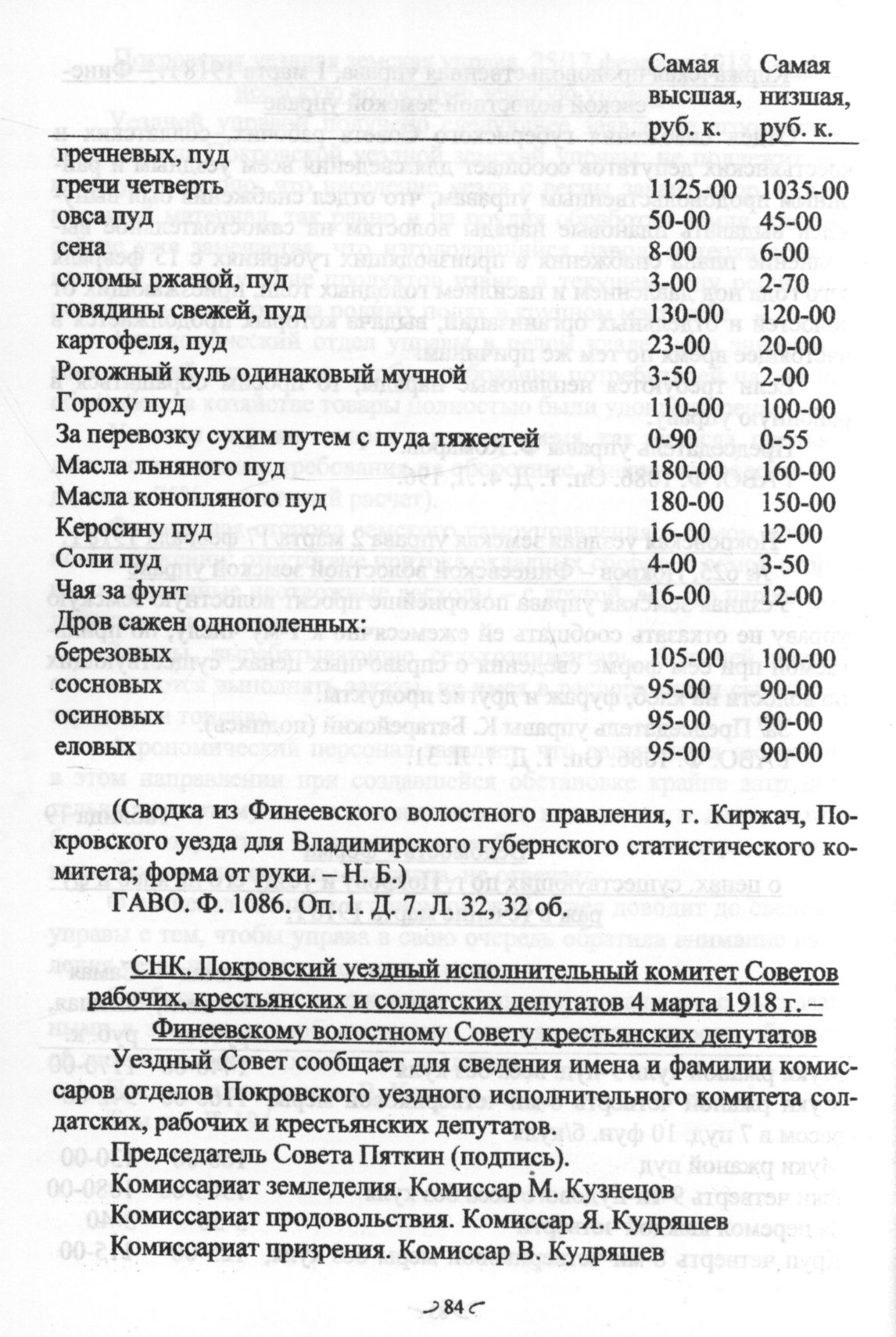 | | Самая высшая, руб. к. | Самая низшая, руб. к. |
|---|---|---|
| гречневых, пуд | | |
| гречи четверть | 1125-00 | 1035-00 |
| овса пуд | 50-00 | 45-00 |
| сена | 8-00 | 6-00 |
| соломы ржаной, пуд | 3-00 | 2-70 |
| говядины свежей, пуд | 130-00 | 120-00 |
| картофеля, пуд | 23-00 | 20-00 |
| Рогожный куль одинаковый мучной | 3-50 | 2-00 |
| Гороху пуд | 110-00 | 100-00 |
| За перевозку сухим путем с пуда тяжестей | 0-90 | 0-55 |
| Масла льняного пуд | 180-00 | 160-00 |
| Масла конопляного пуд | 180-00 | 150-00 |
| Керосину пуд | 16-00 | 12-00 |
| Соли пуд | 4-00 | 3-50 |
| Чая за фунт | 16-00 | 12-00 |
| Дров сажен однополенных: | | |
| березовых | 105-00 | 100-00 |
| сосновых | 95-00 | 90-00 |
| осиновых | 95-00 | 90-00 |
| еловых | 95-00 | 90-00 |

(Сводка из Финеевского волостного правления, г. Киржач, Покровского уезда для Владимирского губернского статистического комитета; форма от руки. – Н. Б.)

ГАВО. Ф. 1086. Оп. 1. Д. 7. Л. 32, 32 об.

СНК. Покровский уездный исполнительный комитет Советов рабочих, крестьянских и солдатских депутатов 4 марта 1918 г. – Финеевскому волостному Совету крестьянских депутатов

Уездный Совет сообщает для сведения имена и фамилии комиссаров отделов Покровского уездного исполнительного комитета солдатских, рабочих и крестьянских депутатов.

Председатель Совета Пяткин (подпись).

Комиссариат земледелия. Комиссар М. Кузнецов

Комиссариат продовольствия. Комиссар Я. Кудряшев

Комиссариат призрения. Комиссар В. Кудряшев

84